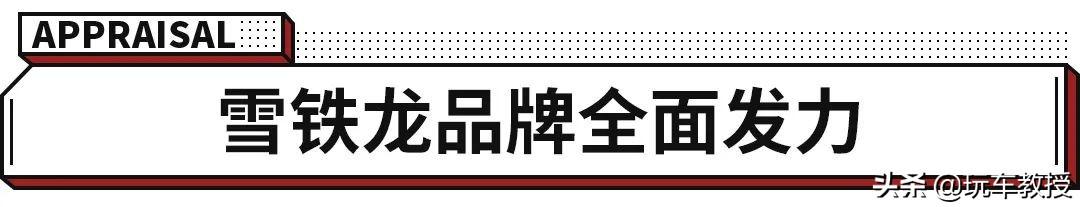 APPRAISAL

雪铁龙品牌全面发力

头条 @玩车教授